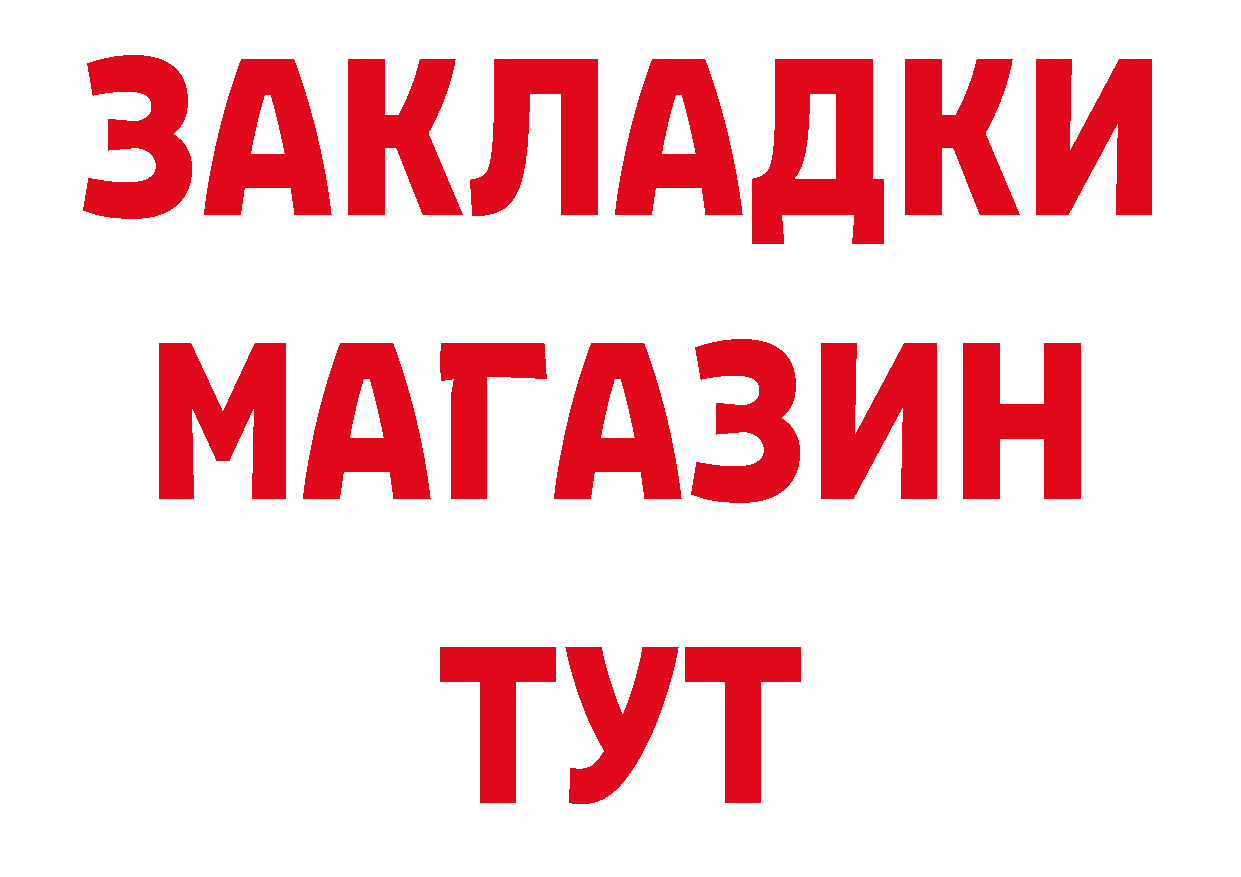 ЗАКЛАДКИ
МАГАЗИН
ТУТ